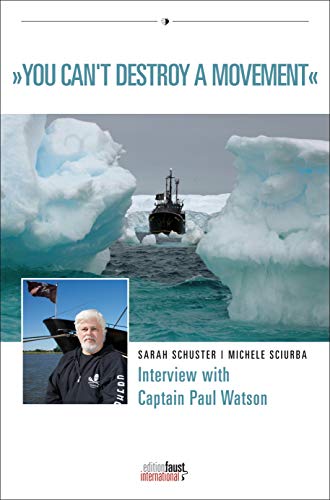 »YOU CAN'T DESTROY A MOVEMENT«

SARAH SCHUSTER I MICHELE SCIURBA

Interview with Captain Paul Watson

edition faust international